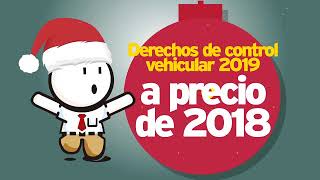 Derechos de control vehicular 2019

a precio de 2018